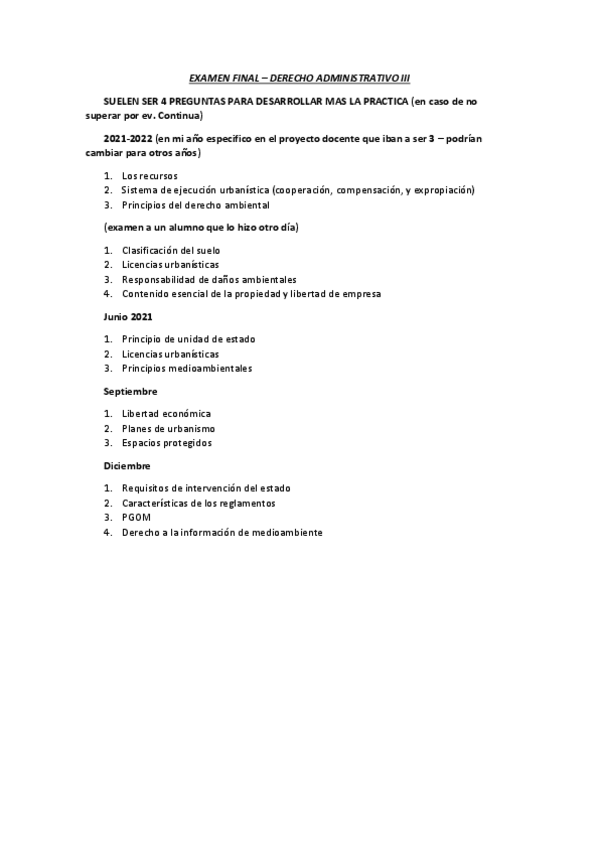 EXAMEN FINAL – DERECHO ADMINISTRATIVO III

SUELEN SER 4 PREGUNTAS PARA DESARROLLAR MAS LA PRACTICA (en caso de no superar por ev. Continua)

2021-2022 (en mi año especifico en el proyecto docente que iban a ser 3 – podrían cambiar para otros años)

1. Los recursos
2. Sistema de ejecución urbanística (cooperación, compensación, y expropiación)
3. Principios del derecho ambiental

(examen a un alumno que lo hizo otro día)

1. Clasificación del suelo
2. Licencias urbanísticas
3. Responsabilidad de daños ambientales
4. Contenido esencial de la propiedad y libertad de empresa

Junio 2021

1. Principio de unidad de estado
2. Licencias urbanísticas
3. Principios medioambientales

Septiembre

1. Libertad económica
2. Planes de urbanismo
3. Espacios protegidos

Diciembre

1. Requisitos de intervención del estado
2. Características de los reglamentos
3. PGOM
4. Derecho a la información de medioambiente